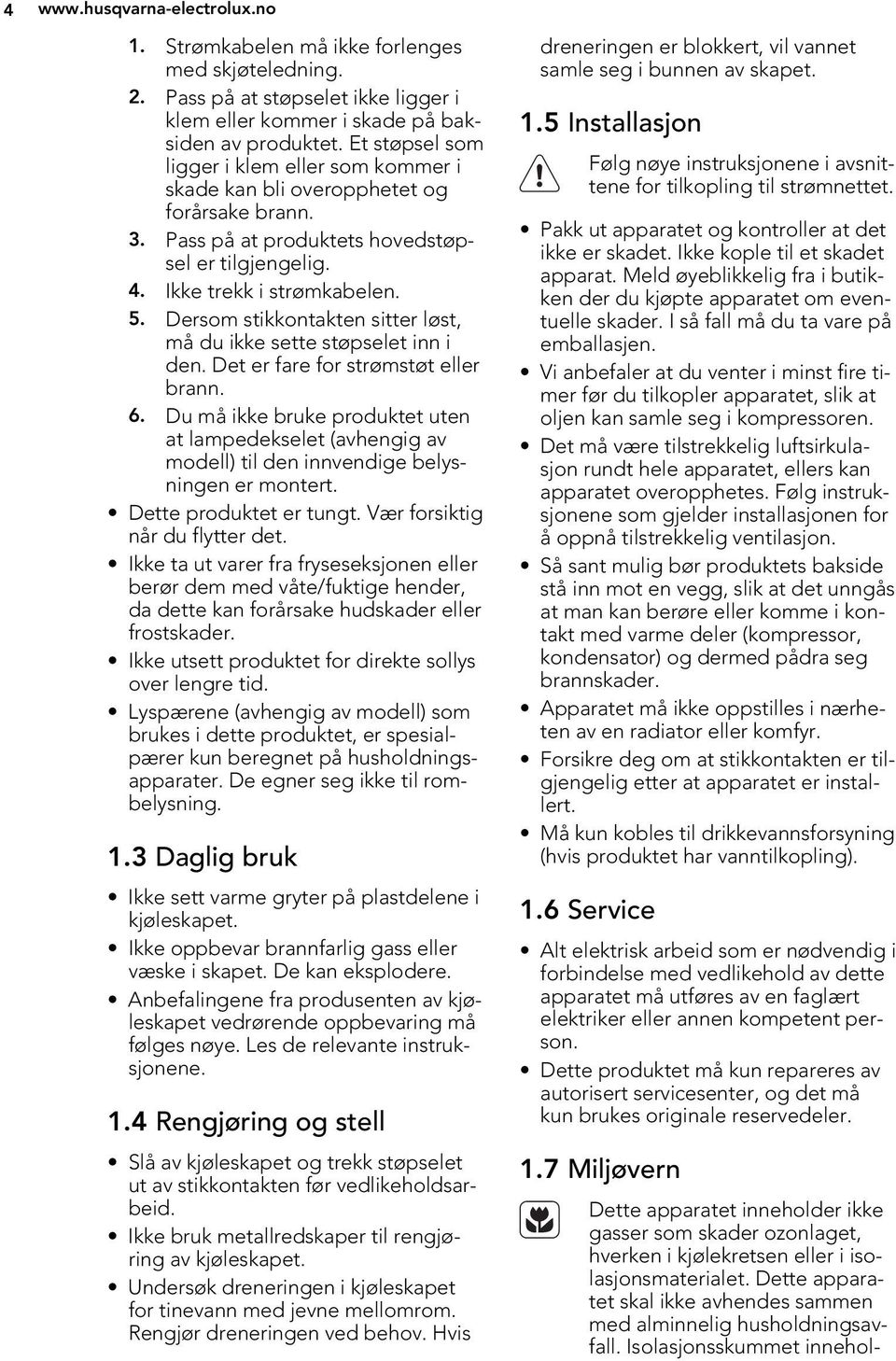 4 www.husqvarna-electrolux.no

1. Strømkabelen må ikke forlenges med skjøteledning.
2. Pass på at støpselet ikke ligger i klem eller kommer i skade på baksiden av produktet. Et støpsel som ligger i klem eller som kommer i skade kan bli overopphetet og forårsake brann.
3. Pass på at produktets hovedstøpsel er tilgjengelig.
4. Ikke trekk i strømkabelen.
5. Dersom stikkontakten sitter løst, må du ikke sette støpselet inn i den. Det er fare for strømstøt eller brann.
6. Du må ikke bruke produktet uten at lampedekselet (avhengig av modell) til den innvendige belysningen er montert.

• Dette produktet er tungt. Vær forsiktig når du flytter det.
• Ikke ta ut varer fra fryseseksjonen eller berør dem med våte/fuktige hender, da dette kan forårsake hudskader eller frostskader.
• Ikke utsett produktet for direkte sollys over lengre tid.
• Lyspærene (avhengig av modell) som brukes i dette produktet, er spesialpærer kun beregnet på husholdningsapparater. De egner seg ikke til rombelysning.

1.3 Daglig bruk

• Ikke sett varme gryter på plastdelene i kjøleskapet.
• Ikke oppbevar brannfarlig gass eller væske i skapet. De kan eksplodere.
• Anbefalingene fra produsenten av kjøleskapet vedrørende oppbevaring må følges nøye. Les de relevante instruksjonene.

1.4 Rengjøring og stell

• Slå av kjøleskapet og trekk støpselet ut av stikkontakten før vedlikeholdsarbeid.
• Ikke bruk metallredskaper til rengjøring av kjøleskapet.
• Undersøk dreneringen i kjøleskapet for tinevann med jevne mellomrom. Rengjør dreneringen ved behov. Hvis dreneringen er blokkert, vil vannet samle seg i bunnen av skapet.

1.5 Installasjon

Følg nøye instruksjonene i avsnittene for tilkopling til strømnettet.

• Pakk ut apparatet og kontroller at det ikke er skadet. Ikke kople til et skadet apparat. Meld øyeblikkelig fra i butikken der du kjøpte apparatet om eventuelle skader. I så fall må du ta vare på emballasjen.
• Vi anbefaler at du venter i minst fire timer før du tilkopler apparatet, slik at oljen kan samle seg i kompressoren.
• Det må være tilstrekkelig luftsirkulasjon rundt hele apparatet, ellers kan apparatet overopphetes. Følg instruksjonene som gjelder installasjonen for å oppnå tilstrekkelig ventilasjon.
• Så sant mulig bør produktets bakside stå inn mot en vegg, slik at det unngås at man kan berøre eller komme i kontakt med varme deler (kompressor, kondensator) og dermed pådra seg brannskader.
• Apparatet må ikke oppstilles i nærheten av en radiator eller komfyr.
• Forsikre deg om at stikkontakten er tilgjengelig etter at apparatet er installert.
• Må kun kobles til drikkevannsforsyning (hvis produktet har vanntilkopling).

1.6 Service

• Alt elektrisk arbeid som er nødvendig i forbindelse med vedlikehold av dette apparatet må utføres av en faglært elektriker eller annen kompetent person.
• Dette produktet må kun repareres av autorisert servicesenter, og det må kun brukes originale reservedeler.

1.7 Miljøvern

Dette apparatet inneholder ikke gasser som skader ozonlaget, hverken i kjølekretsen eller i isolasjonsmaterialet. Dette apparatet skal ikke avhendes sammen med alminnelig husholdningsavfall. Isolasjonsskummet innehol-